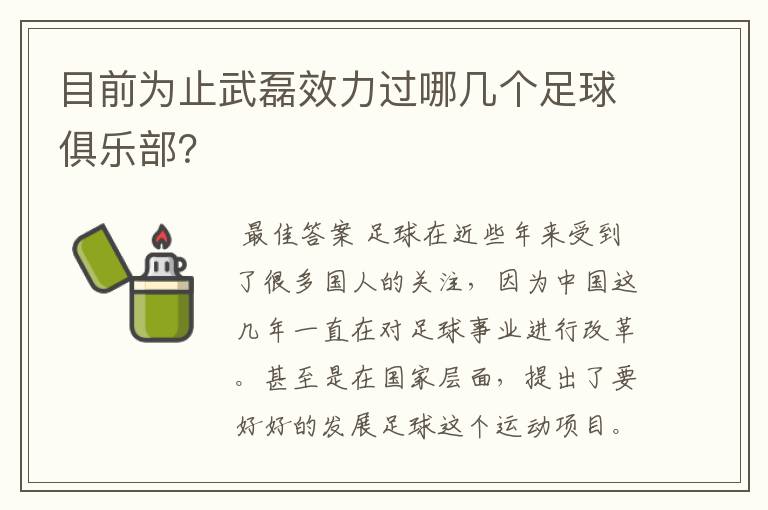 目前为止武磊效力过哪几个足球俱乐部?

最佳答案 足球在近些年来受到了很多国人的关注，因为中国这几年一直在对足球事业进行改革。甚至是在国家层面，提出了要好好的发展足球这个运动项目。